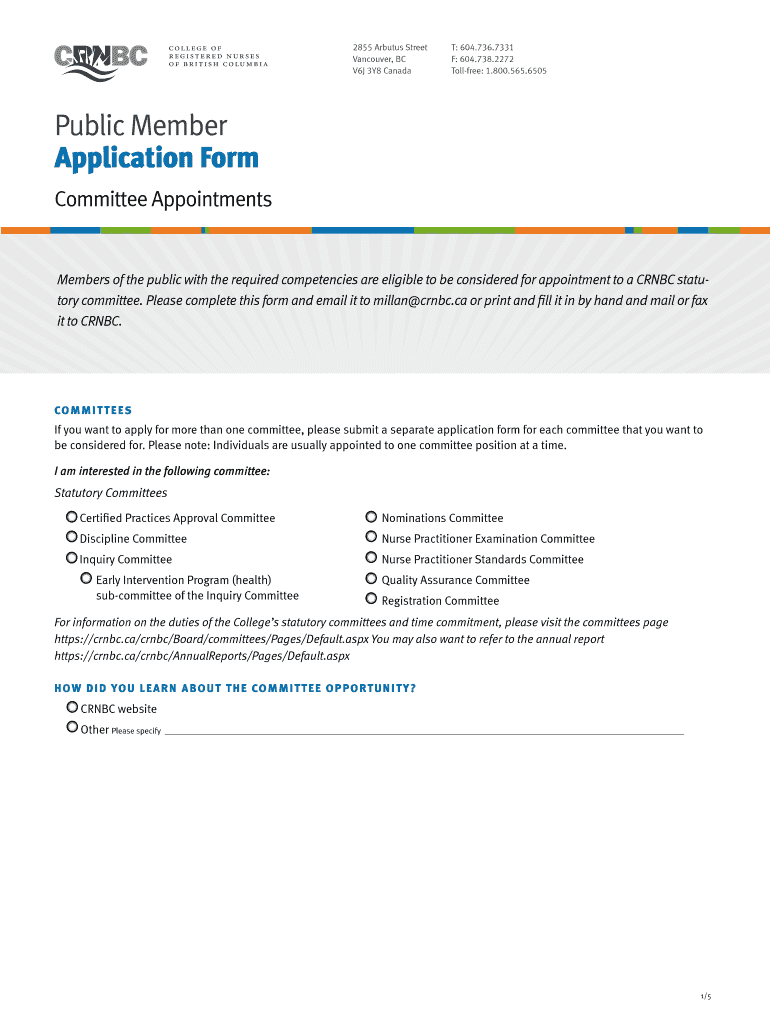 CRNBC COLLEGE OF REGISTERED NURSES OF BRITISH COLUMBIA

2855 Arbutus Street
Vancouver, BC
V6J 3Y8 Canada

T: 604.736.7331
F: 604.738.2272
Toll-free: 1.800.565.6505

Public Member
Application Form

Committee Appointments

Members of the public with the required competencies are eligible to be considered for appointment to a CRNBC statutory committee. Please complete this form and email it to millan@crnbc.ca or print and fill it in by hand and mail or fax it to CRNBC.

COMMITTEES

If you want to apply for more than one committee, please submit a separate application form for each committee that you want to be considered for. Please note: Individuals are usually appointed to one committee position at a time.

I am interested in the following committee:

Statutory Committees

Certified Practices Approval Committee
Discipline Committee
Inquiry Committee
Early Intervention Program (health) sub-committee of the Inquiry Committee

Nominations Committee
Nurse Practitioner Examination Committee
Nurse Practitioner Standards Committee
Quality Assurance Committee
Registration Committee

For information on the duties of the College's statutory committees and time commitment, please visit the committees page https://crnbc.ca/crnbc/Board/committees/Pages/Default.aspx You may also want to refer to the annual report https://crnbc.ca/crnbc/AnnualReports/Pages/Default.aspx

HOW DID YOU LEARN ABOUT THE COMMITTEE OPPORTUNITY?

CRNBC website
Other Please specify

1/5